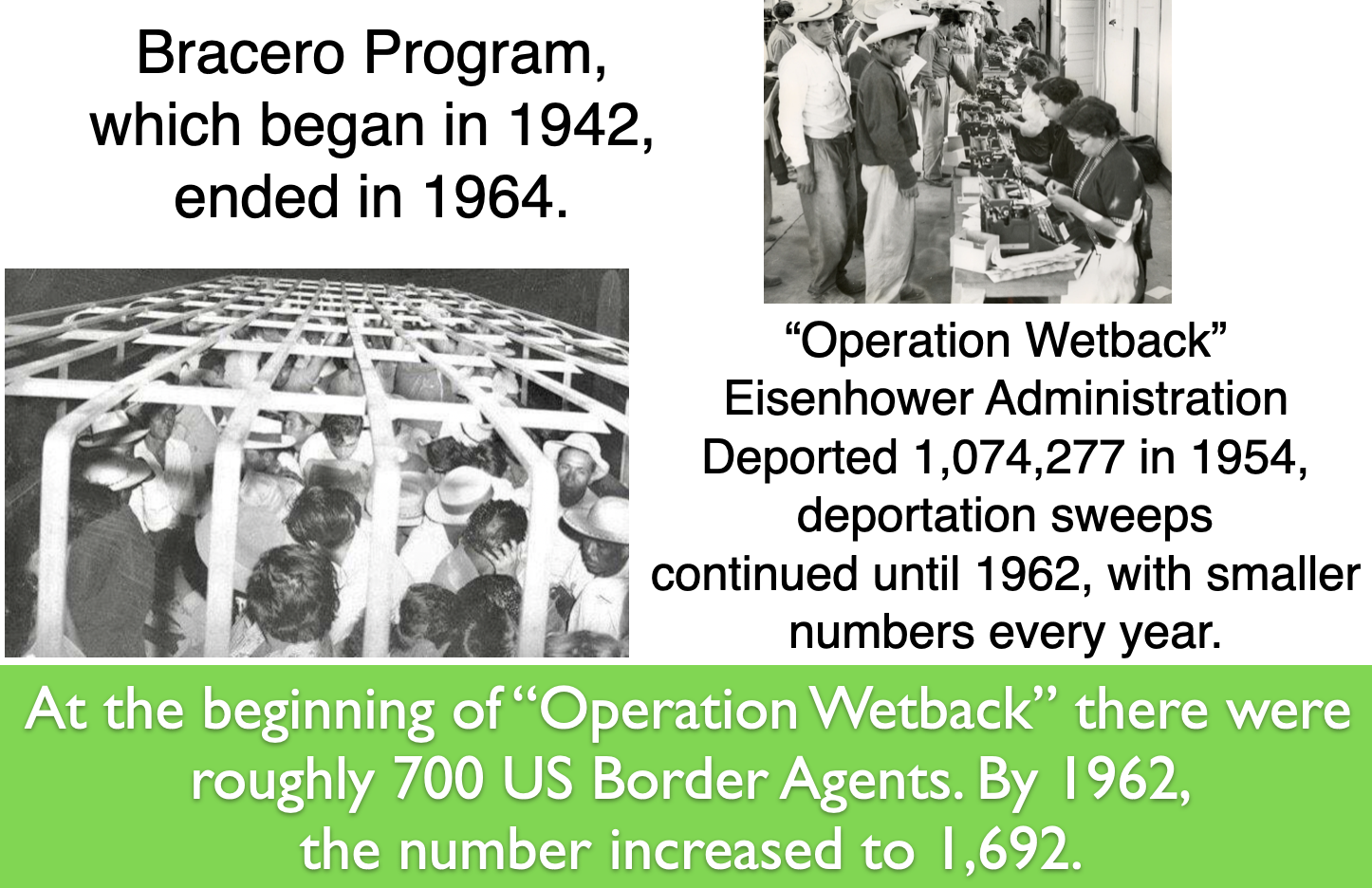 Bracero Program, which began in 1942, ended in 1964.

"Operation Wetback"
Eisenhower Administration
Deported 1,074,277 in 1954, deportation sweeps continued until 1962, with smaller numbers every year.

At the beginning of "Operation Wetback" there were roughly 700 US Border Agents. By 1962, the number increased to 1,692.